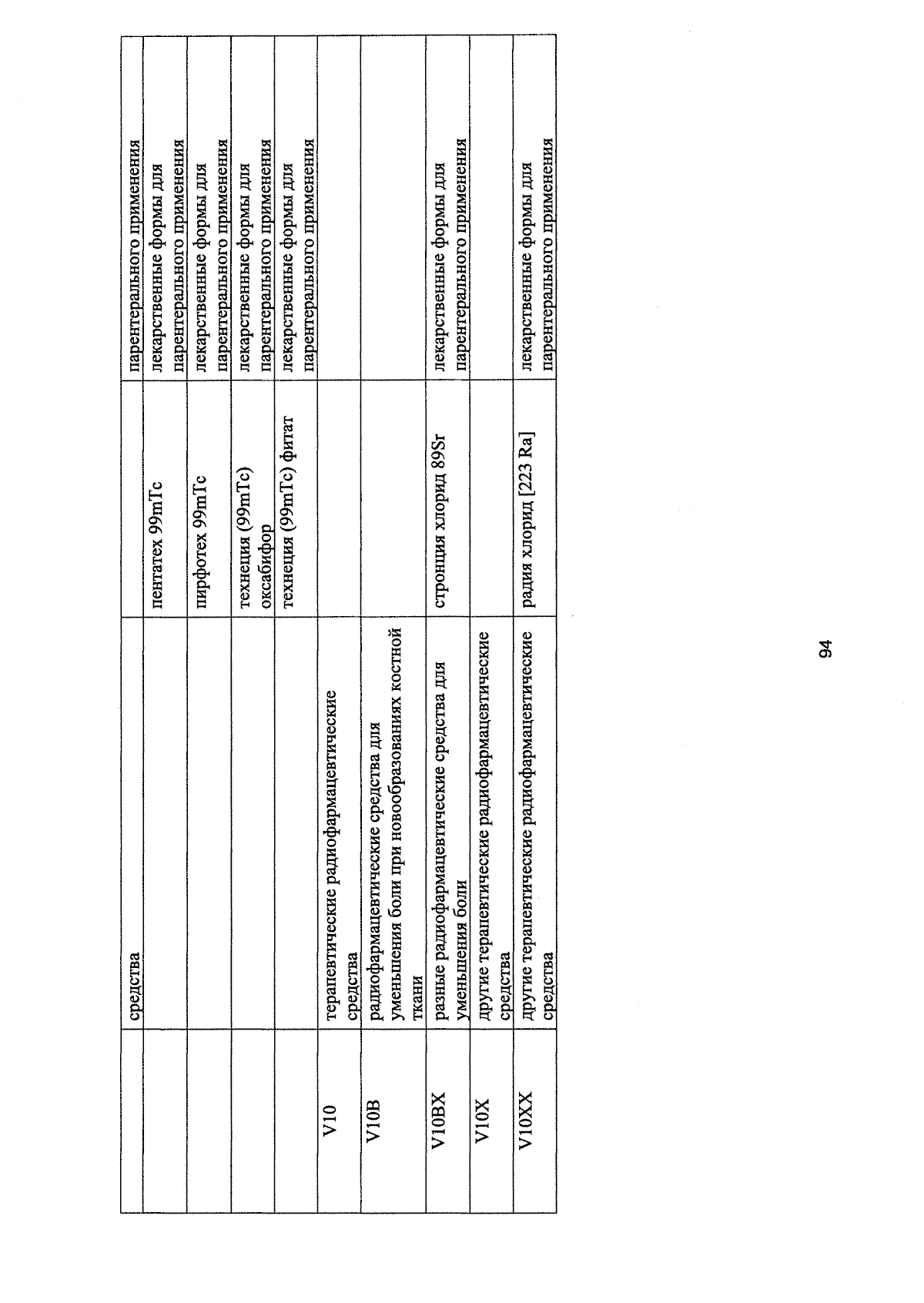 |  | средства |  | парентерального применения |
|---|---|---|---|
|  |  | пентатех 99mTc | лекарственные формы для парентерального применения |
|  |  | пирфотех 99mTc | лекарственные формы для парентерального применения |
|  |  | технеция (99mTc) оксабифор | лекарственные формы для парентерального применения |
|  |  | технеция (99mTc) фитат | лекарственные формы для парентерального применения |
| V10 | терапевтические радиофармацевтические средства |  |  |
| V10B | радиофармацевтические средства для уменьшения боли при новообразованиях костной ткани |  |  |
| V10BX | разные радиофармацевтические средства для уменьшения боли | стронция хлорид 89Sr | лекарственные формы для парентерального применения |
| V10X | другие терапевтические радиофармацевтические средства |  |  |
| V10XX | другие терапевтические радиофармацевтические средства | радия хлорид [223 Ra] | лекарственные формы для парентерального применения |

94